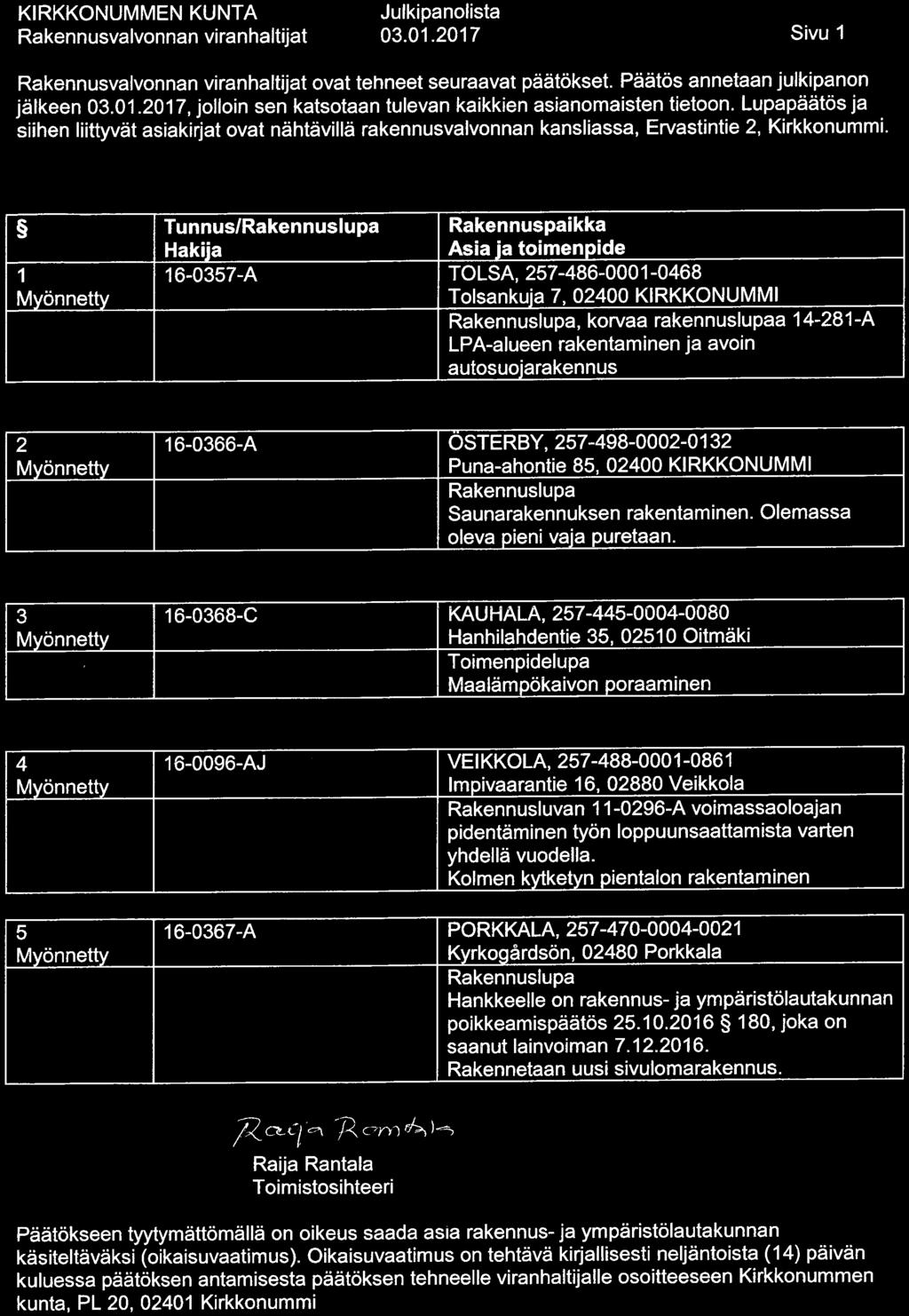 KIRKKONUMMEN KUNTA
Rakennusvalvonnan viranhaltijat

Julkipanolista
03.01.2017

Sivu 1

Rakennusvalvonnan viranhaltijat ovat tehneet seuraavat päätökset. Päätös annetaan julkipanon jälkeen 03.01.2017, jolloin sen katsotaan tulevan kaikkien asianomaisten tietoon. Lupapäätös ja siihen liittyvät asiakirjat ovat nähtävillä rakennusvalvonnan kansliassa, Ervastintie 2, Kirkkonummi.

| § | Tunnus/Rakennuslupa Hakija | Rakennuspaikka Asia ja toimenpide |
|---|---|---|
| 1 Myönnetty | 16-0357-A | TOLSA, 257-486-0001-0468 Tolsankuja 7, 02400 KIRKKONUMMI |
| | | Rakennuslupa, korvaa rakennuslupaa 14-281-A LPA-alueen rakentaminen ja avoin autosuojarakennus |

| | | |
|---|---|---|
| 2 Myönnetty | 16-0366-A | ÖSTERBY, 257-498-0002-0132 Puna-ahontie 85, 02400 KIRKKONUMMI |
| | | Rakennuslupa Saunarakennuksen rakentaminen. Olemassa oleva pieni vaja puretaan. |

| | | |
|---|---|---|
| 3 Myönnetty | 16-0368-C | KAUHALA, 257-445-0004-0080 Hanhilahdentie 35, 02510 Oitmäki |
| | | Toimenpidelupa Maalämpökaivon poraaminen |

| | | |
|---|---|---|
| 4 Myönnetty | 16-0096-AJ | VEIKKOLA, 257-488-0001-0861 Impivaarantie 16, 02880 Veikkola |
| | | Rakennusluvan 11-0296-A voimassaoloajan pidentäminen työn loppuunsaattamista varten yhdellä vuodella. Kolmen kytketyn pientalon rakentaminen |

| | | |
|---|---|---|
| 5 Myönnetty | 16-0367-A | PORKKALA, 257-470-0004-0021 Kyrkogårdsön, 02480 Porkkala |
| | | Rakennuslupa Hankkeelle on rakennus- ja ympäristölautakunnan poikkeamispäätös 25.10.2016 § 180, joka on saanut lainvoiman 7.12.2016. Rakennetaan uusi sivulomarakennus. |

Raija Rantala
Raija Rantala
Toimistosihteeri

Päätökseen tyytymättömällä on oikeus saada asia rakennus- ja ympäristölautakunnan käsiteltäväksi (oikaisuvaatimus). Oikaisuvaatimus on tehtävä kirjallisesti neljäntoista (14) päivän kuluessa päätöksen antamisesta päätöksen tehneelle viranhaltijalle osoitteeseen Kirkkonummen kunta, PL 20, 02401 Kirkkonummi